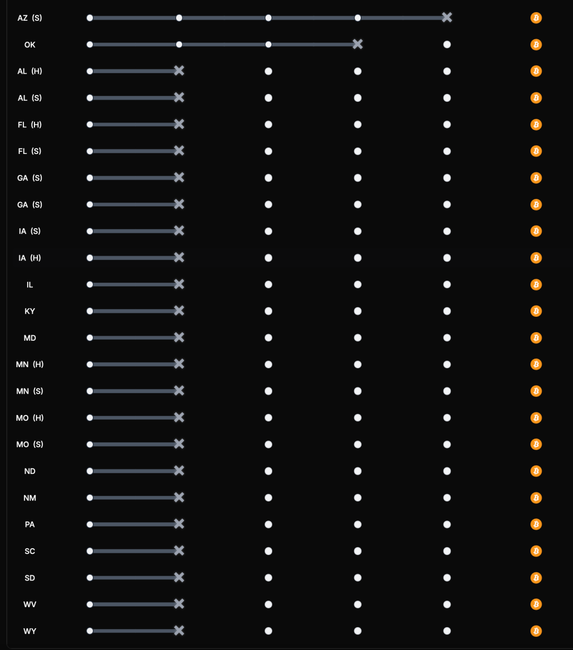 AZ (S)
OK
AL (H)
AL (S)
FL (H)
FL (S)
GA (S)
GA (S)
IA (S)
IA (H)
IL
KY
MD
MN (H)
MN (S)
MO (H)
MO (S)
ND
NM
PA
SC
SD
WV
WY